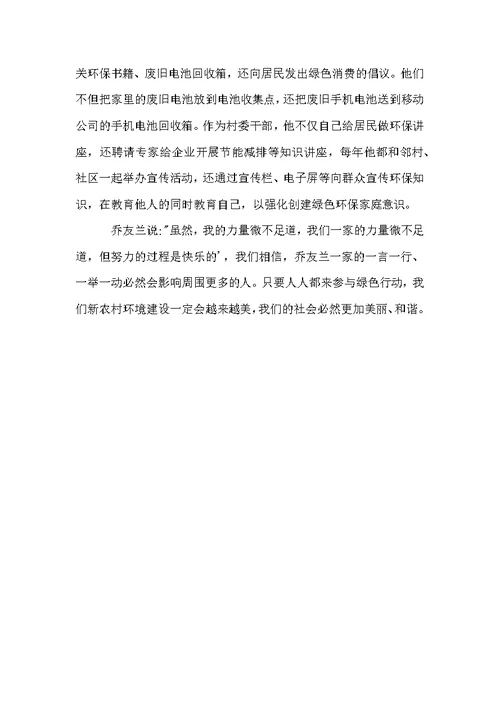 关环保书籍、废旧电池回收箱，还向居民发出绿色消费的倡议。他们不但把家里的废旧电池放到电池收集点，还把废旧手机电池送到移动公司的手机电池回收箱。作为村委干部，他不仅自己给居民做环保讲座，还聘请专家给企业开展节能减排等知识讲座，每年他都和邻村、社区一起举办宣传活动，还通过宣传栏、电子屏等向群众宣传环保知识，在教育他人的同时教育自己，以强化创建绿色环保家庭意识。

乔友兰说:"虽然，我的力量微不足道，我们一家的力量微不足道，但努力的过程是快乐的'，我们相信，乔友兰一家的一言一行、一举一动必然会影响周围更多的人。只要人人都来参与绿色行动，我们新农村环境建设一定会越来越美，我们的社会必然更加美丽、和谐。